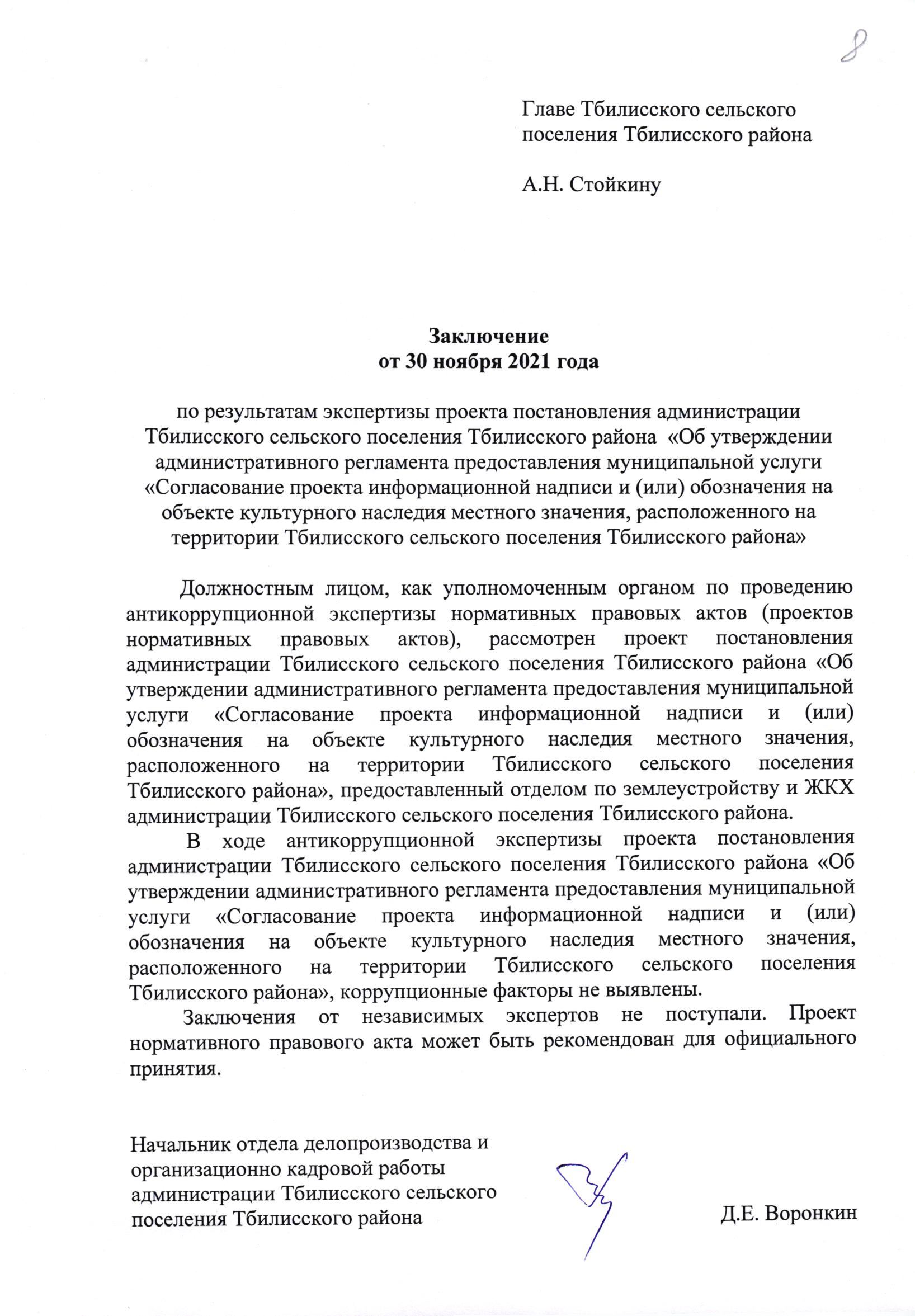 8

Главе Тбилисского сельского
поселения Тбилисского района

А.Н. Стойкину

Заключение
от 30 ноября 2021 года

по результатам экспертизы проекта постановления администрации Тбилисского сельского поселения Тбилисского района «Об утверждении административного регламента предоставления муниципальной услуги «Согласование проекта информационной надписи и (или) обозначения на объекте культурного наследия местного значения, расположенного на территории Тбилисского сельского поселения Тбилисского района»

Должностным лицом, как уполномоченным органом по проведению антикоррупционной экспертизы нормативных правовых актов (проектов нормативных правовых актов), рассмотрен проект постановления администрации Тбилисского сельского поселения Тбилисского района «Об утверждении административного регламента предоставления муниципальной услуги «Согласование проекта информационной надписи и (или) обозначения на объекте культурного наследия местного значения, расположенного на территории Тбилисского сельского поселения Тбилисского района», предоставленный отделом по землеустройству и ЖКХ администрации Тбилисского сельского поселения Тбилисского района.

В ходе антикоррупционной экспертизы проекта постановления администрации Тбилисского сельского поселения Тбилисского района «Об утверждении административного регламента предоставления муниципальной услуги «Согласование проекта информационной надписи и (или) обозначения на объекте культурного наследия местного значения, расположенного на территории Тбилисского сельского поселения Тбилисского района», коррупционные факторы не выявлены.

Заключения от независимых экспертов не поступали. Проект нормативного правового акта может быть рекомендован для официального принятия.

Начальник отдела делопроизводства и
организационно кадровой работы
администрации Тбилисского сельского
поселения Тбилисского района

Д.Е. Воронкин